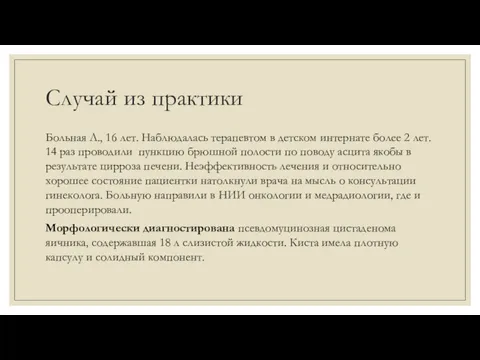 Случай из практики

Больная А., 16 лет. Наблюдалась терапевтом в детском интернате более 2 лет. 14 раз проводили пункцию брюшной полости по поводу асцита якобы в результате цирроза печени. Неэффективность лечения и относительно хорошее состояние пациентки натолкнули врача на мысль о консультации гинеколога. Больную направили в НИИ онкологии и медрадиологии, где и прооперировали.

Морфологически диагностирована псевдомуцинозная цистаденома яичника, содержавшая 18 л слизистой жидкости. Киста имела плотную капсулу и солидный компонент.